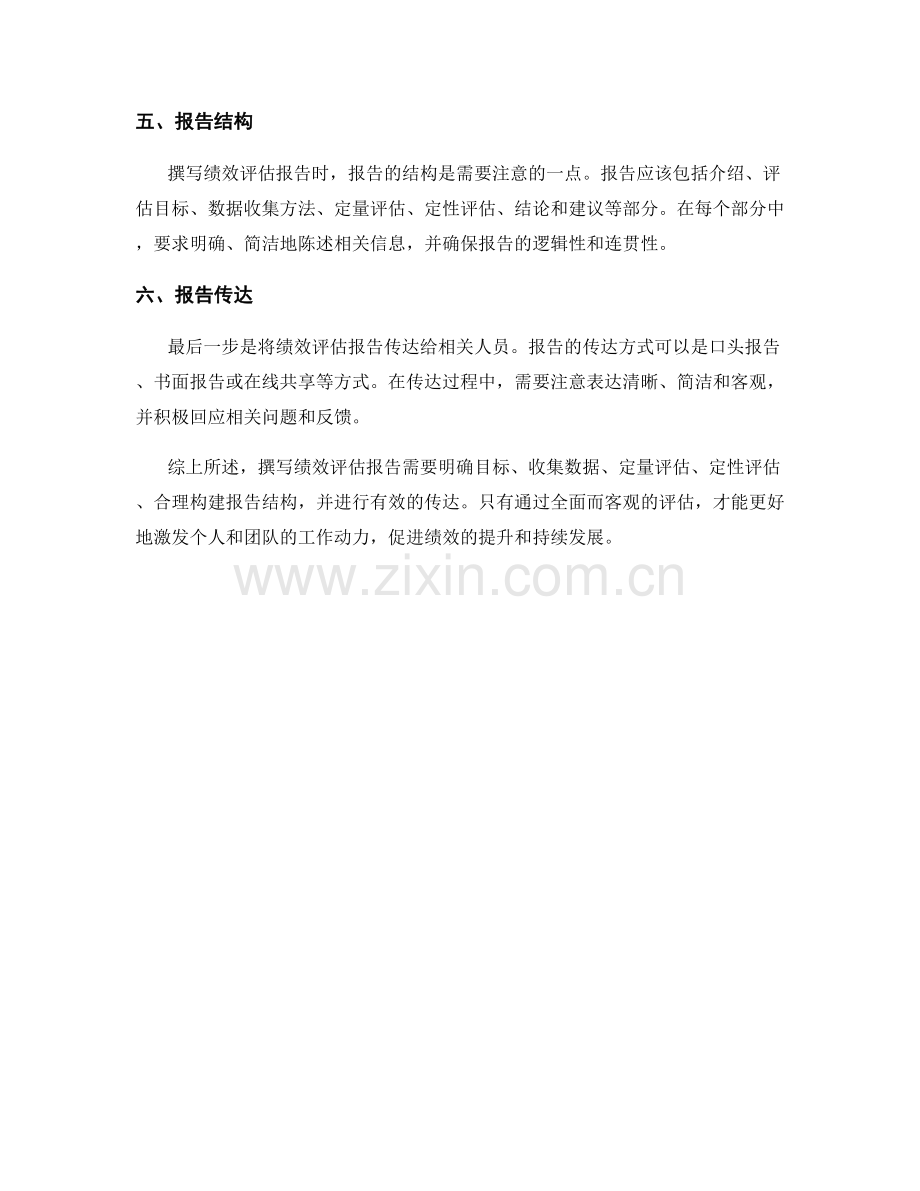 五、报告结构

撰写绩效评估报告时，报告的结构是需要注意的一点。报告应该包括介绍、评估目标、数据收集方法、定量评估、定性评估、结论和建议等部分。在每个部分中，要求明确、简洁地陈述相关信息，并确保报告的逻辑性和连贯性。

六、报告传达

最后一步是将绩效评估报告传达给相关人员。报告的传达方式可以是口头报告、书面报告或在线共享等方式。在传达过程中，需要注意表达清晰、简洁和客观，并积极回应相关问题和反馈。

综上所述，撰写绩效评估报告需要明确目标、收集数据、定量评估、定性评估、合理构建报告结构，并进行有效的传达。只有通过全面而客观的评估，才能更好地激发个人和团队的工作动力，促进绩效的提升和持续发展。

www.zixin.com.cn